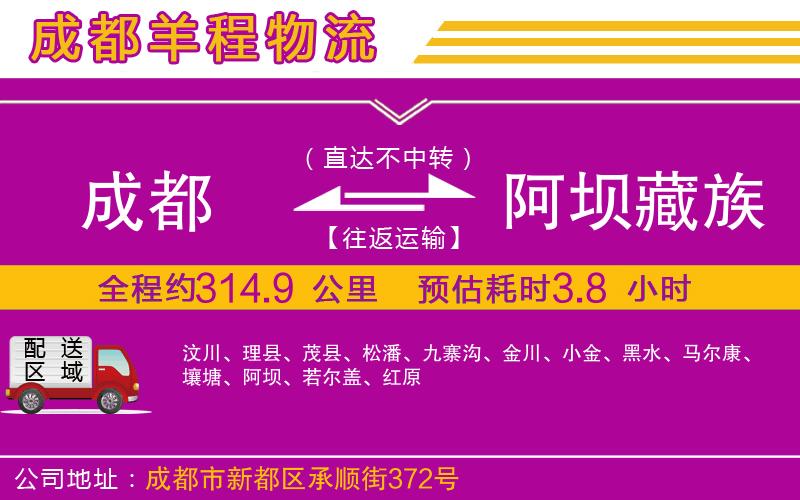 成都羊程物流

（直达不中转）

成都

阿坝藏族

【往返运输】

全程约314.9 公里 预估耗时3.8 小时

配送区域

汶川、理县、茂县、松潘、九寨沟、金川、小金、黑水、马尔康、壤塘、阿坝、若尔盖、红原

公司地址：成都市新都区承顺街372号